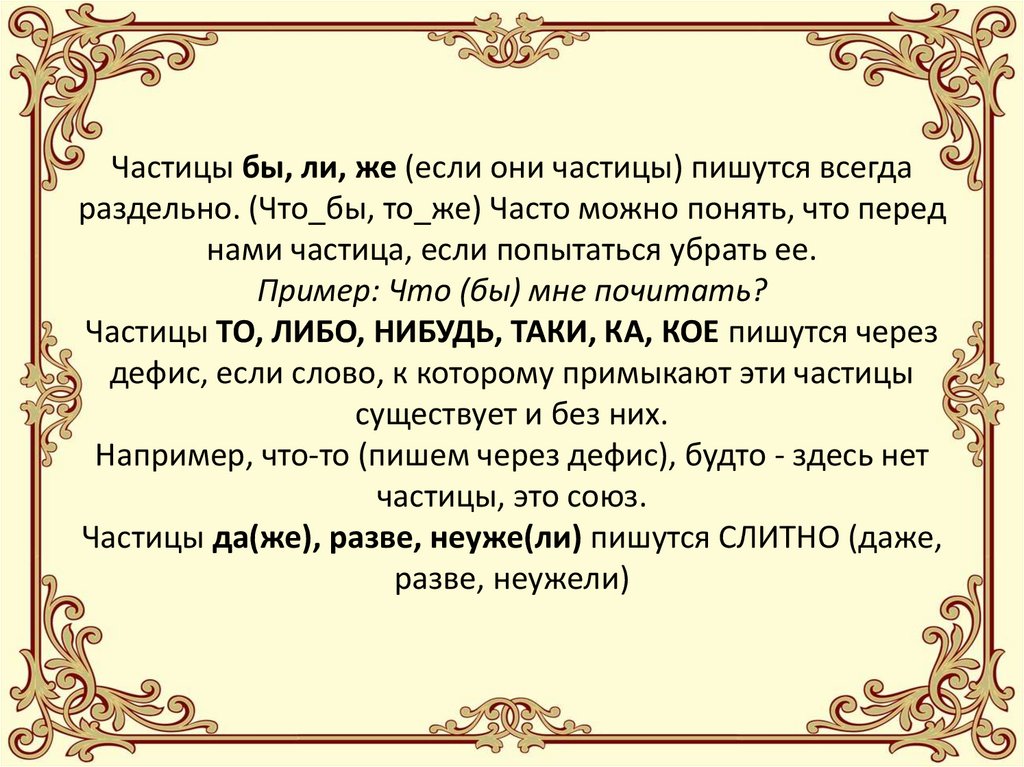 Частицы бы, ли, же (если они частицы) пишутся всегда раздельно. (Что_бы, то_же) Часто можно понять, что перед нами частица, если попытаться убрать ее.
Пример: Что (бы) мне почитать?
Частицы ТО, ЛИБО, НИБУДЬ, ТАКИ, КА, КОЕ пишутся через дефис, если слово, к которому примыкают эти частицы существует и без них.
Например, что-то (пишем через дефис), будто - здесь нет частицы, это союз.
Частицы да(же), разве, неуже(ли) пишутся СЛИТНО (даже, разве, неужели)